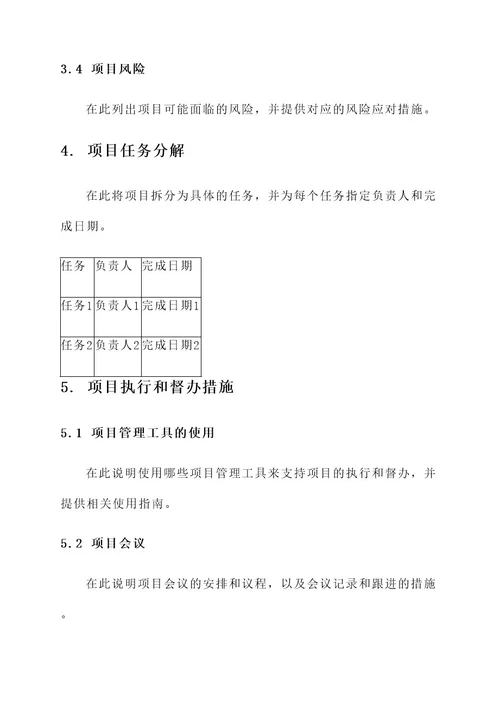 3.4 项目风险

在此列出项目可能面临的风险，并提供对应的风险应对措施。

4. 项目任务分解

在此将项目拆分为具体的任务，并为每个任务指定负责人和完成日期。

| 任务 | 负责人 | 完成日期 |
|---|---|---|
| 任务1 | 负责人1 | 完成日期1 |
| 任务2 | 负责人2 | 完成日期2 |

5. 项目执行和督办措施

5.1 项目管理工具的使用

在此说明使用哪些项目管理工具来支持项目的执行和督办，并提供相关使用指南。

5.2 项目会议

在此说明项目会议的安排和议程，以及会议记录和跟进的措施。